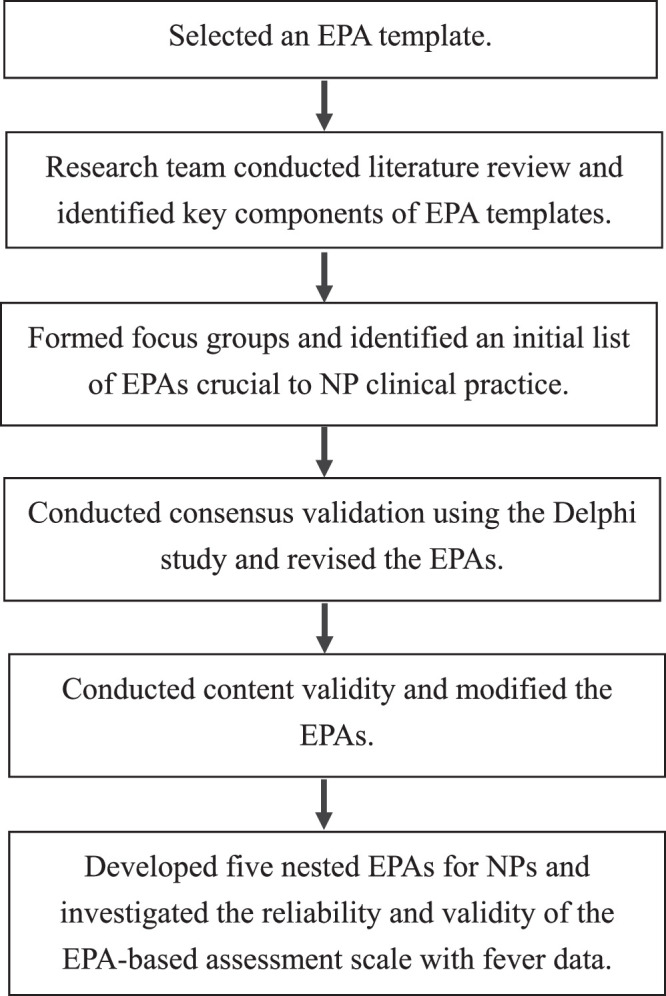 Selected an EPA template.

Research team conducted literature review and identified key components of EPA templates.

Formed focus groups and identified an initial list of EPAs crucial to NP clinical practice.

Conducted consensus validation using the Delphi study and revised the EPAs.

Conducted content validity and modified the EPAs.

Developed five nested EPAs for NPs and investigated the reliability and validity of the EPA-based assessment scale with fever data.